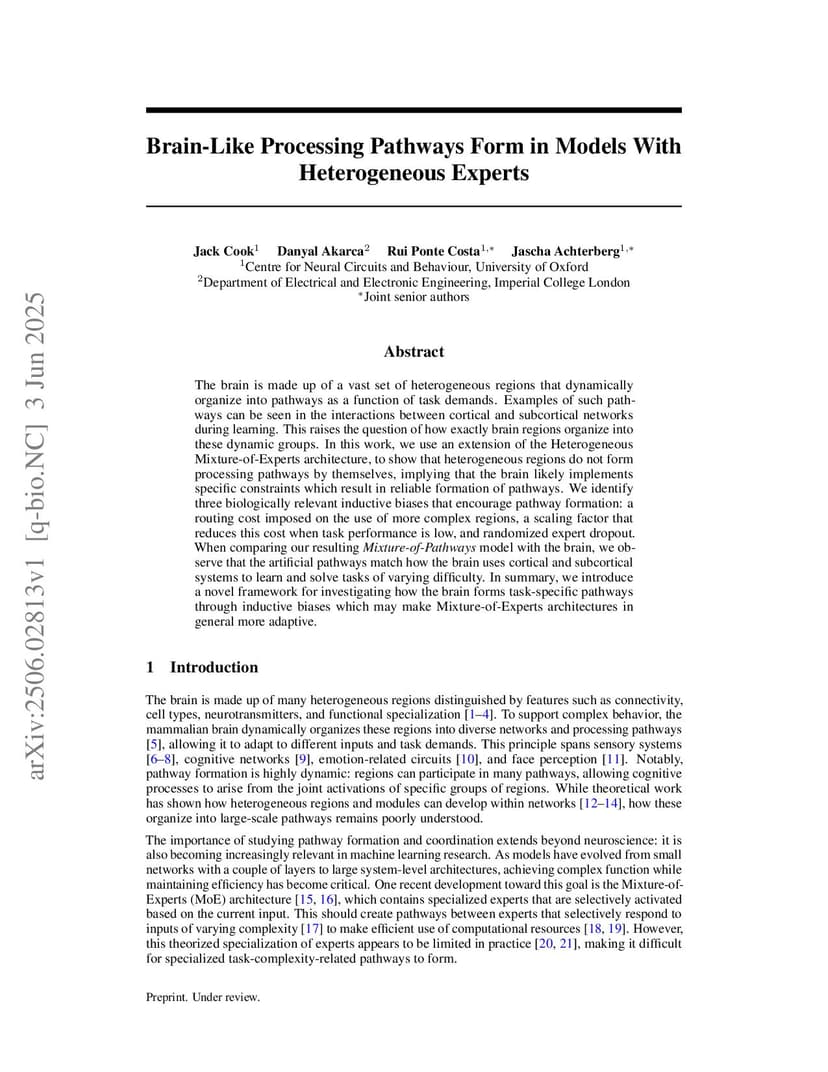 arXiv:2506.02813v1 [q-bio.NC] 3 Jun 2025

Brain-Like Processing Pathways Form in Models With Heterogeneous Experts

Jack Cook$^1$ Danyal Akarca$^2$ Rui Ponte Costa$^{1,*}$ Jascha Achterberg$^{1,*}$
$^1$Centre for Neural Circuits and Behaviour, University of Oxford
$^2$Department of Electrical and Electronic Engineering, Imperial College London
$^*$Joint senior authors

Abstract

The brain is made up of a vast set of heterogeneous regions that dynamically organize into pathways as a function of task demands. Examples of such pathways can be seen in the interactions between cortical and subcortical networks during learning. This raises the question of how exactly brain regions organize into these dynamic groups. In this work, we use an extension of the Heterogeneous Mixture-of-Experts architecture, to show that heterogeneous regions do not form processing pathways by themselves, implying that the brain likely implements specific constraints which result in reliable formation of pathways. We identify three biologically relevant inductive biases that encourage pathway formation: a routing cost imposed on the use of more complex regions, a scaling factor that reduces this cost when task performance is low, and randomized expert dropout. When comparing our resulting Mixture-of-Pathways model with the brain, we observe that the artificial pathways match how the brain uses cortical and subcortical systems to learn and solve tasks of varying difficulty. In summary, we introduce a novel framework for investigating how the brain forms task-specific pathways through inductive biases which may make Mixture-of-Experts architectures in general more adaptive.

1 Introduction

The brain is made up of many heterogeneous regions distinguished by features such as connectivity, cell types, neurotransmitters, and functional specialization [1–4]. To support complex behavior, the mammalian brain dynamically organizes these regions into diverse networks and processing pathways [5], allowing it to adapt to different inputs and task demands. This principle spans sensory systems [6–8], cognitive networks [9], emotion-related circuits [10], and face perception [11]. Notably, pathway formation is highly dynamic: regions can participate in many pathways, allowing cognitive processes to arise from the joint activations of specific groups of regions. While theoretical work has shown how heterogeneous regions and modules can develop within networks [12–14], how these organize into large-scale pathways remains poorly understood.

The importance of studying pathway formation and coordination extends beyond neuroscience: it is also becoming increasingly relevant in machine learning research. As models have evolved from small networks with a couple of layers to large system-level architectures, achieving complex function while maintaining efficiency has become critical. One recent development toward this goal is the Mixture-of-Experts (MoE) architecture [15, 16], which contains specialized experts that are selectively activated based on the current input. This should create pathways between experts that selectively respond to inputs of varying complexity [17] to make efficient use of computational resources [18, 19]. However, this theorized specialization of experts appears to be limited in practice [20, 21], making it difficult for specialized task-complexity-related pathways to form.

Preprint. Under review.